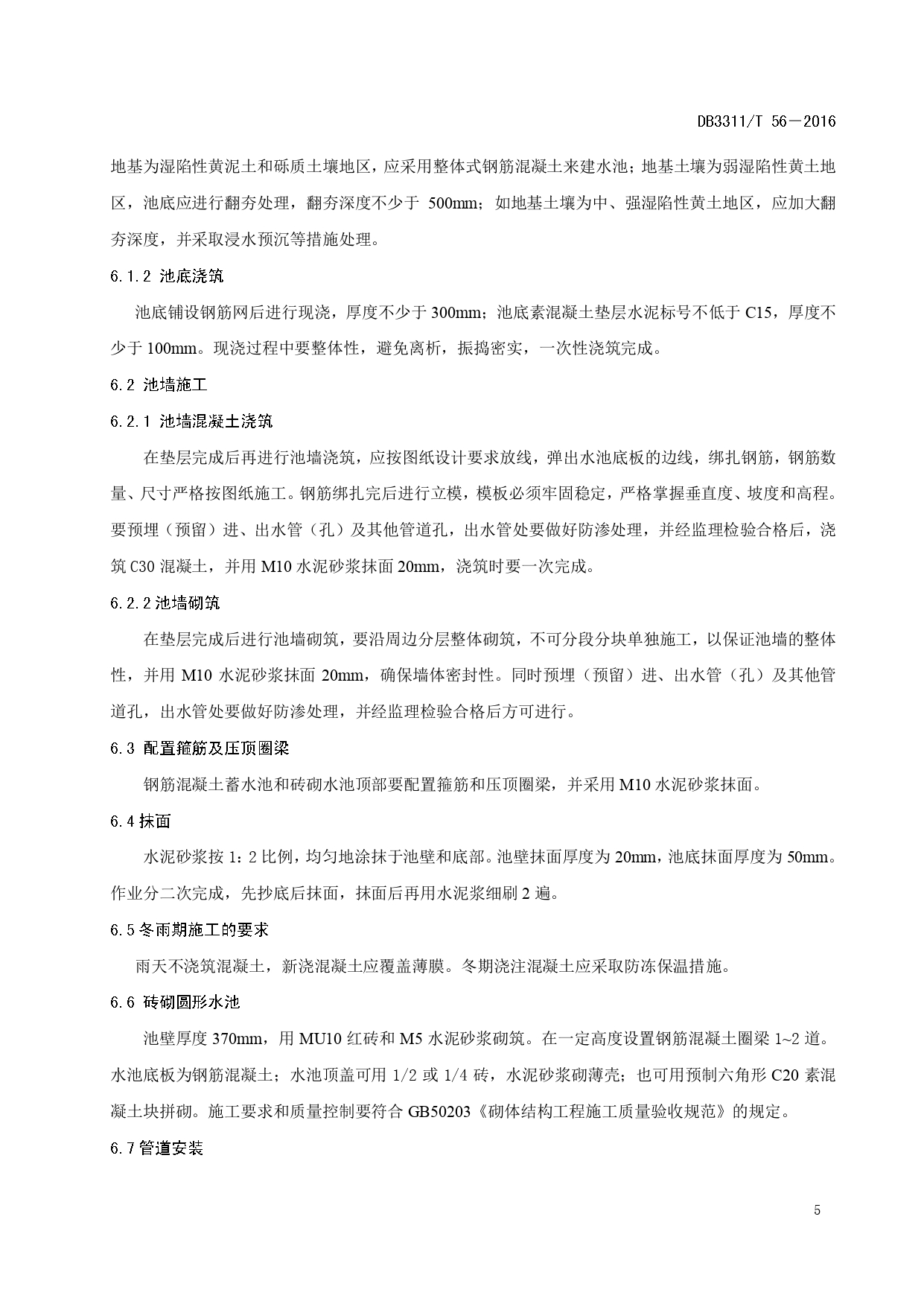 DB3311/T 56—2016

地基为湿陷性黄泥土和砾质土壤地区，应采用整体式钢筋混凝土来建水池；地基土壤为弱湿陷性黄土地区，池底应进行翻夯处理，翻夯深度不少于 500mm；如地基土壤为中、强湿陷性黄土地区，应加大翻夯深度，并采取浸水预沉等措施处理。

6.1.2 池底浇筑

池底铺设钢筋网后进行现浇，厚度不少于 300mm；池底素混凝土垫层水泥标号不低于 C15，厚度不少于 100mm。现浇过程中要整体性，避免离析，振捣密实，一次性浇筑完成。

6.2 池墙施工

6.2.1 池墙混凝土浇筑

在垫层完成后再进行池墙浇筑，应按图纸设计要求放线，弹出水池底板的边线，绑扎钢筋，钢筋数量、尺寸严格按图纸施工。钢筋绑扎完后进行立模，模板必须牢固稳定，严格掌握垂直度、坡度和高程。要预埋（预留）进、出水管（孔）及其他管道孔，出水管处要做好防渗处理，并经监理检验合格后，浇筑 C30 混凝土，并用 M10 水泥砂浆抹面 20mm，浇筑时要一次完成。

6.2.2 池墙砌筑

在垫层完成后进行池墙砌筑，要沿周边分层整体砌筑，不可分段分块单独施工，以保证池墙的整体性，并用 M10 水泥砂浆抹面 20mm，确保墙体密封性。同时预埋（预留）进、出水管（孔）及其他管道孔，出水管处要做好防渗处理，并经监理检验合格后方可进行。

6.3 配置箍筋及压顶圈梁

钢筋混凝土蓄水池和砖砌水池顶部要配置箍筋和压顶圈梁，并采用 M10 水泥砂浆抹面。

6.4 抹面

水泥砂浆按 1：2 比例，均匀地涂抹于池壁和底部。池壁抹面厚度为 20mm，池底抹面厚度为 50mm。作业分二次完成，先抄底后抹面，抹面后再用水泥浆细刷 2 遍。

6.5 冬雨期施工的要求

雨天不浇筑混凝土，新浇混凝土应覆盖薄膜。冬期浇注混凝土应采取防冻保温措施。

6.6 砖砌圆形水池

池壁厚度 370mm，用 MU10 红砖和 M5 水泥砂浆砌筑。在一定高度设置钢筋混凝土圈梁 1~2 道。水池底板为钢筋混凝土；水池顶盖可用 1/2 或 1/4 砖，水泥砂浆砌薄壳；也可用预制六角形 C20 素混凝土块拼砌。施工要求和质量控制要符合 GB50203《砌体结构工程施工质量验收规范》的规定。

6.7 管道安装

5